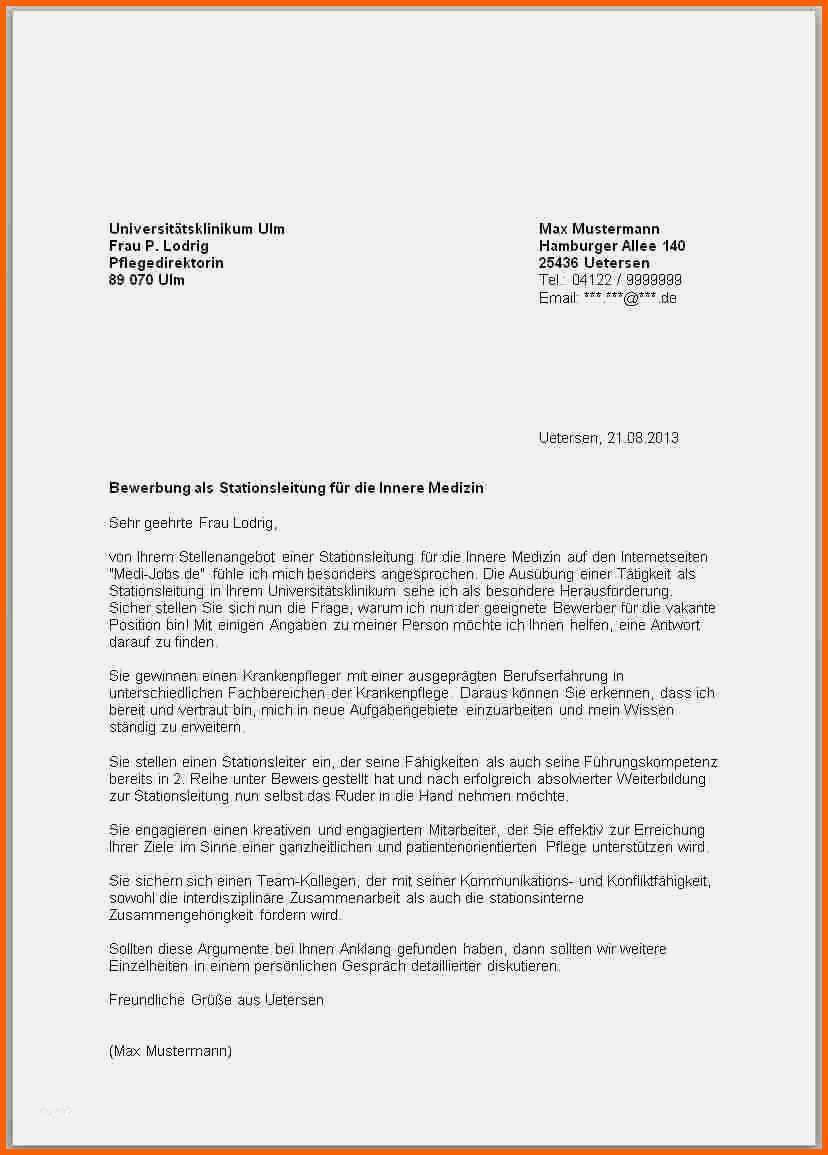 Universitätsklinikum Ulm
Frau P. Lodrig
Pflegedirektorin
89 070 Ulm

Max Mustermann
Hamburger Allee 140
25436 Uetersen
Tel.: 04122 / 9999999
Email: ***.***@***.de

Uetersen, 21.08.2013

Bewerbung als Stationsleitung für die Innere Medizin

Sehr geehrte Frau Lodrig,

von Ihrem Stellenangebot einer Stationsleitung für die Innere Medizin auf den Internetseiten "Medi-Jobs.de" fühle ich mich besonders angesprochen. Die Ausübung einer Tätigkeit als Stationsleitung in Ihrem Universitätsklinikum sehe ich als besondere Herausforderung. Sicher stellen Sie sich nun die Frage, warum ich nun der geeignete Bewerber für die vakante Position bin! Mit einigen Angaben zu meiner Person möchte ich Ihnen helfen, eine Antwort darauf zu finden.

Sie gewinnen einen Krankenpfleger mit einer ausgeprägten Berufserfahrung in unterschiedlichen Fachbereichen der Krankenpflege. Daraus können Sie erkennen, dass ich bereit und vertraut bin, mich in neue Aufgabengebiete einzuarbeiten und mein Wissen ständig zu erweitern.

Sie stellen einen Stationsleiter ein, der seine Fähigkeiten als auch seine Führungskompetenz bereits in 2. Reihe unter Beweis gestellt hat und nach erfolgreich absolvierter Weiterbildung zur Stationsleitung nun selbst das Ruder in die Hand nehmen möchte.

Sie engagieren einen kreativen und engagierten Mitarbeiter, der Sie effektiv zur Erreichung Ihrer Ziele im Sinne einer ganzheitlichen und patientenorientierten Pflege unterstützen wird.

Sie sichern sich einen Team-Kollegen, der mit seiner Kommunikations- und Konfliktfähigkeit, sowohl die interdisziplinäre Zusammenarbeit als auch die stationsinterne Zusammengehörigkeit fördern wird.

Sollten diese Argumente bei Ihnen Anklang gefunden haben, dann sollten wir weitere Einzelheiten in einem persönlichen Gespräch detaillierter diskutieren.

Freundliche Grüße aus Uetersen

(Max Mustermann)